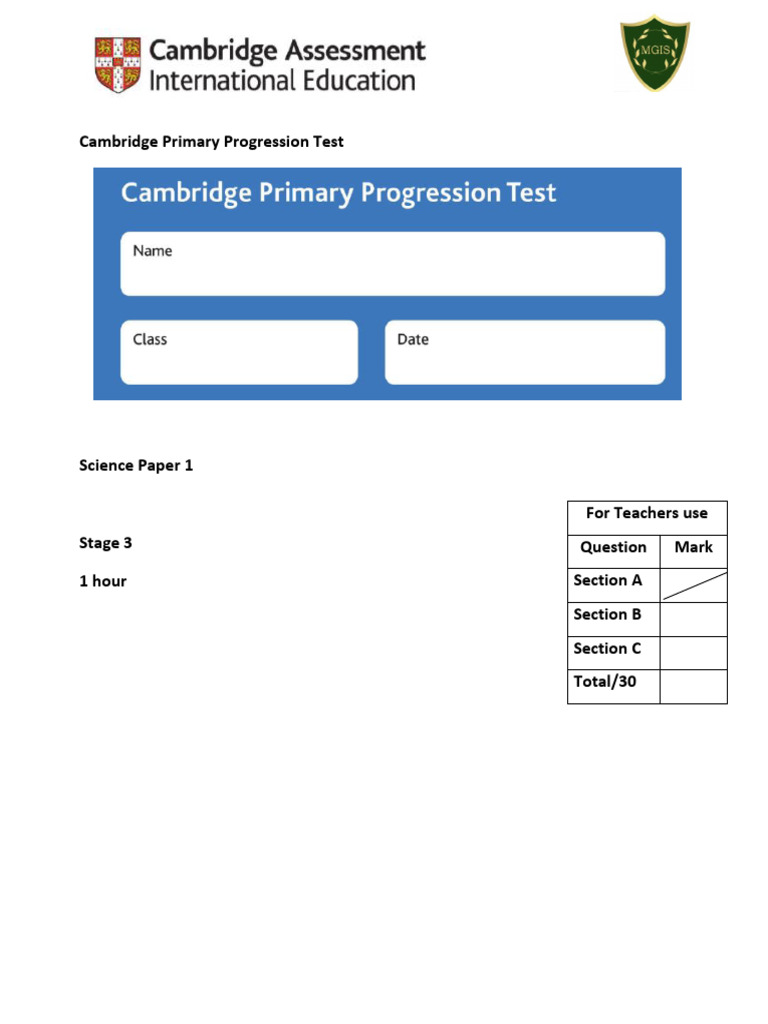 Cambridge Assessment International Education

MGIS

Cambridge Primary Progression Test

Cambridge Primary Progression Test

Name

Class

Date

Science Paper 1

Stage 3

1 hour

| For Teachers use | |
|---|---|
| Question | Mark |
| Section A | |
| Section B | |
| Section C | |
| Total/30 | |